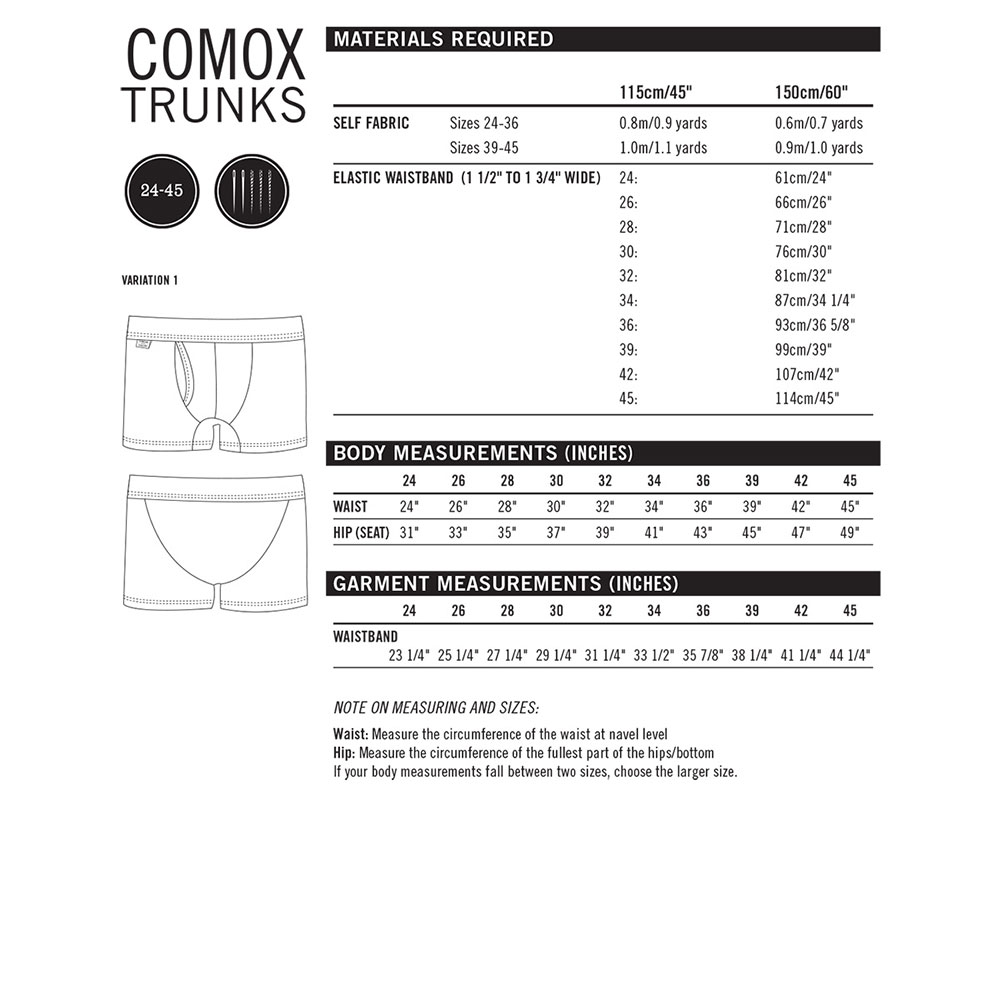 COMOX
TRUNKS

24-45

VARIATION 1

MATERIALS REQUIRED

| | | 115cm/45" | 150cm/60" |
|---|---|---|---|
| SELF FABRIC | Sizes 24-36 | 0.8m/0.9 yards | 0.6m/0.7 yards |
| | Sizes 39-45 | 1.0m/1.1 yards | 0.9m/1.0 yards |
| ELASTIC WAISTBAND (1 1/2" TO 1 3/4" WIDE) | | 24: | 61cm/24" |
| | | 26: | 66cm/26" |
| | | 28: | 71cm/28" |
| | | 30: | 76cm/30" |
| | | 32: | 81cm/32" |
| | | 34: | 87cm/34 1/4" |
| | | 36: | 93cm/36 5/8" |
| | | 39: | 99cm/39" |
| | | 42: | 107cm/42" |
| | | 45: | 114cm/45" |

BODY MEASUREMENTS (INCHES)

| | 24 | 26 | 28 | 30 | 32 | 34 | 36 | 39 | 42 | 45 |
|---|---|---|---|---|---|---|---|---|---|---|
| WAIST | 24" | 26" | 28" | 30" | 32" | 34" | 36" | 39" | 42" | 45" |
| HIP (SEAT) | 31" | 33" | 35" | 37" | 39" | 41" | 43" | 45" | 47" | 49" |

GARMENT MEASUREMENTS (INCHES)

| | 24 | 26 | 28 | 30 | 32 | 34 | 36 | 39 | 42 | 45 |
|---|---|---|---|---|---|---|---|---|---|---|
| WAISTBAND | 23 1/4" | 25 1/4" | 27 1/4" | 29 1/4" | 31 1/4" | 33 1/2" | 35 7/8" | 38 1/4" | 41 1/4" | 44 1/4" |

NOTE ON MEASURING AND SIZES:

Waist: Measure the circumference of the waist at navel level
Hip: Measure the circumference of the fullest part of the hips/bottom
If your body measurements fall between two sizes, choose the larger size.